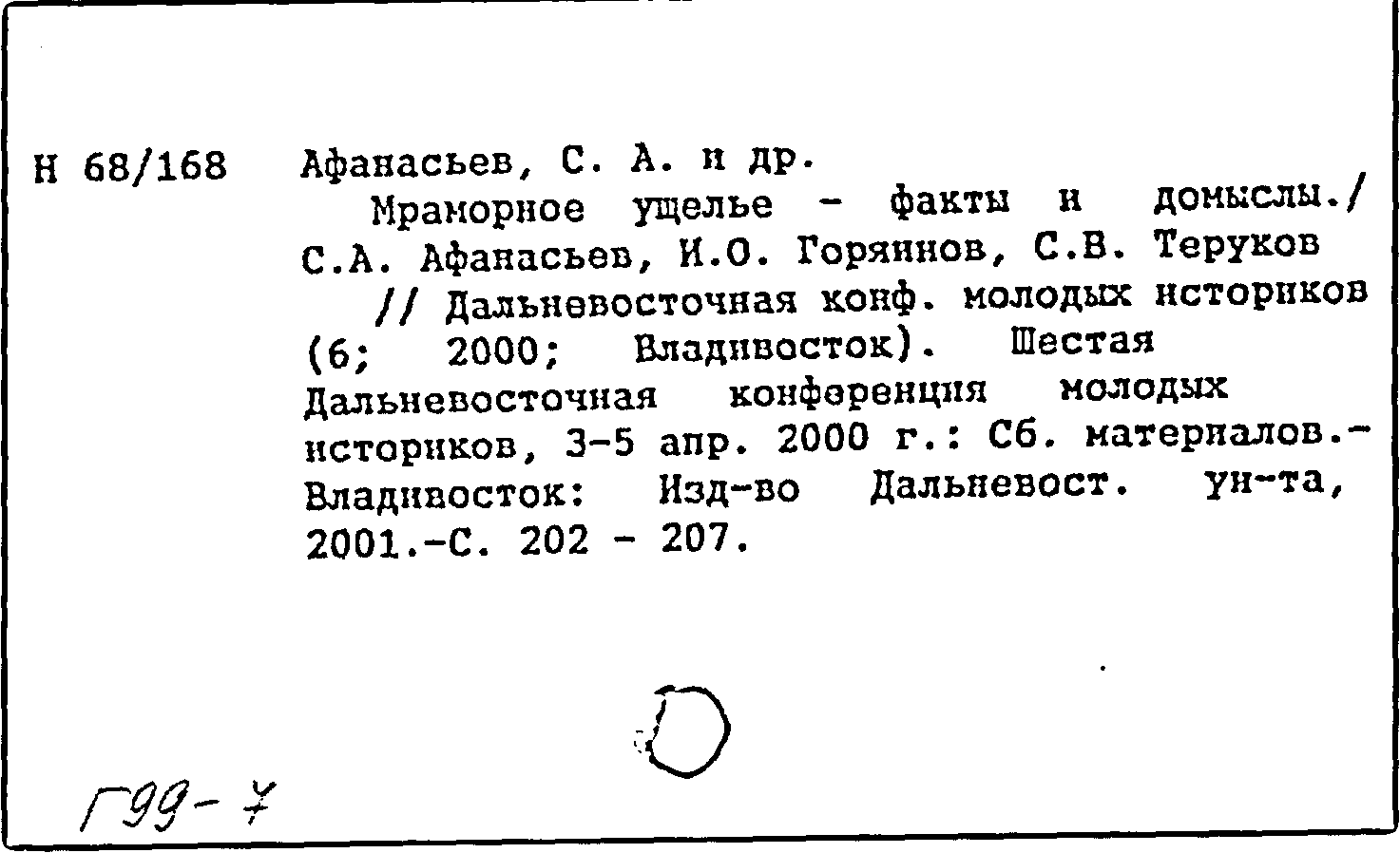 Н 68/168

Афанасьев, С. А. и др.

Мраморное ущелье - факты и домыслы./ С.А. Афанасьев, И.О. Горяинов, С.В. Теруков // Дальневосточная конф. молодых историков (6; 2000; Владивосток). Шестая Дальневосточная конференция молодых историков, 3-5 апр. 2000 г.: Сб. материалов.- Владивосток: Изд-во Дальневост. ун-та, 2001.-С. 202 - 207.

Г99-7